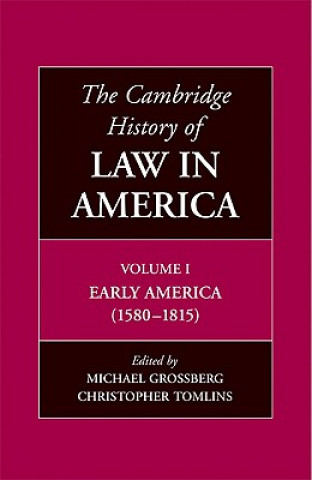 The Cambridge History of
LAW IN AMERICA

VOLUME I
EARLY AMERICA
(1580–1815)

Edited by
MICHAEL GROSSBERG
CHRISTOPHER TOMLINS